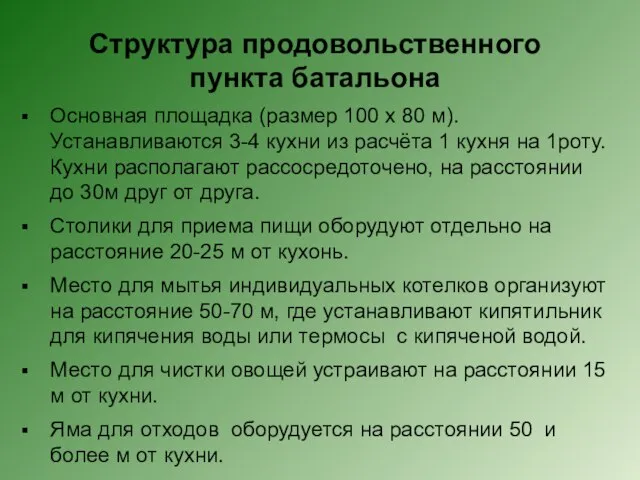 Структура продовольственного пункта батальона

▪ Основная площадка (размер 100 х 80 м). Устанавливаются 3-4 кухни из расчёта 1 кухня на 1роту. Кухни располагают рассосредоточено, на расстоянии до 30м друг от друга.

▪ Столики для приема пищи оборудуют отдельно на расстояние 20-25 м от кухонь.

▪ Место для мытья индивидуальных котелков организуют на расстояние 50-70 м, где устанавливают кипятильник для кипячения воды или термосы с кипяченой водой.

▪ Место для чистки овощей устраивают на расстоянии 15 м от кухни.

▪ Яма для отходов оборудуется на расстоянии 50 и более м от кухни.